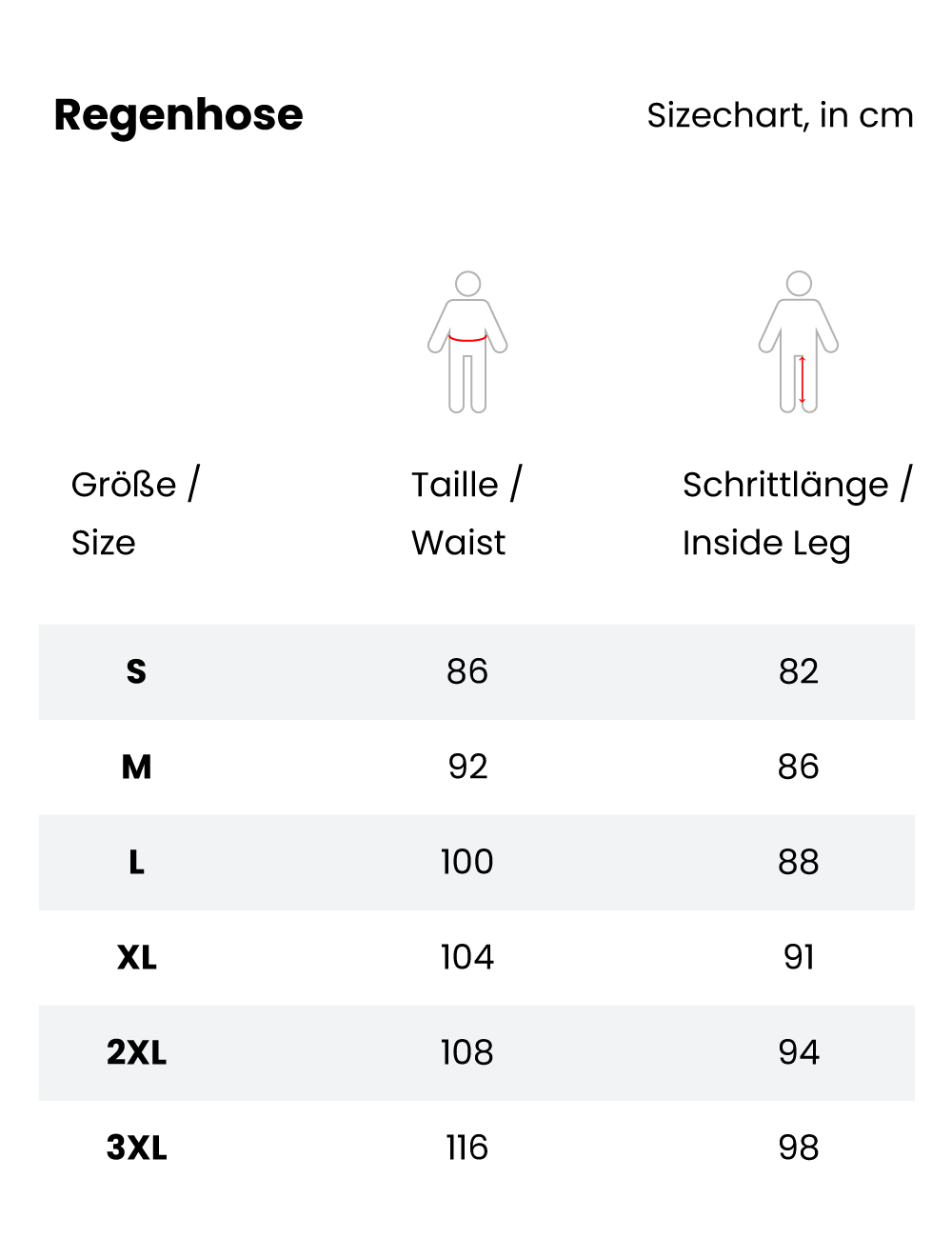 Regenhose

Sizechart, in cm

| Größe / Size | Taille / Waist | Schrittlänge / Inside Leg |
|---|---|---|
| S | 86 | 82 |
| M | 92 | 86 |
| L | 100 | 88 |
| XL | 104 | 91 |
| 2XL | 108 | 94 |
| 3XL | 116 | 98 |